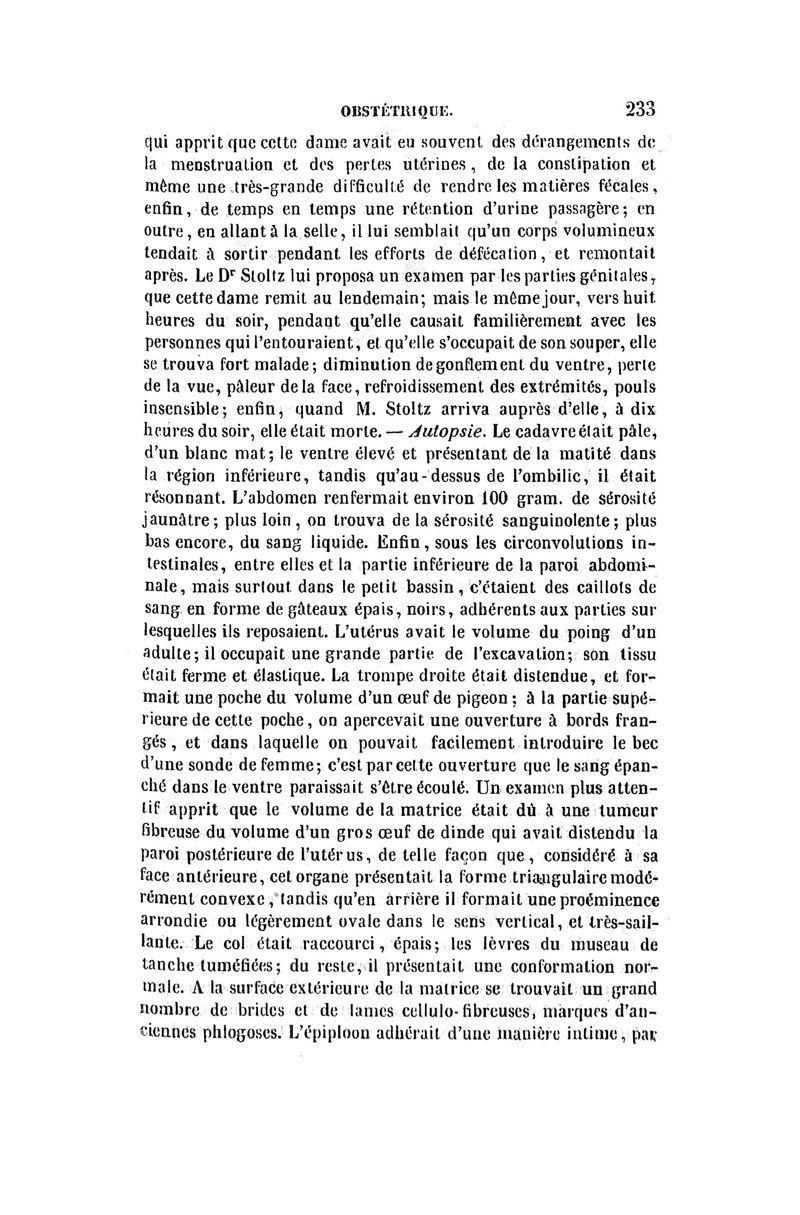 OBSTÉTRIQUE. 233

qui apprit que cette dame avait eu souvent des dérangements de la menstruation et des pertes utérines, de la constipation et même une très-grande difficulté de rendre les matières fécales, enfin, de temps en temps une rétention d'urine passagère; en outre, en allant à la selle, il lui semblait qu'un corps volumineux tendait à sortir pendant les efforts de défécation, et remontait après. Le Dr Stoltz lui proposa un examen par les parties génitales, que cette dame remit au lendemain; mais le même jour, vers huit heures du soir, pendant qu'elle causait familièrement avec les personnes qui l'entouraient, et qu'elle s'occupait de son souper, elle se trouva fort malade; diminution de gonflement du ventre, perte de la vue, pâleur de la face, refroidissement des extrémités, pouls insensible; enfin, quand M. Stoltz arriva auprès d'elle, à dix heures du soir, elle était morte. — Autopsie. Le cadavre était pâle, d'un blanc mat; le ventre élevé et présentant de la matité dans la région inférieure, tandis qu'au-dessus de l'ombilic, il était résonnant. L'abdomen renfermait environ 100 gram. de sérosité jaunâtre; plus loin, on trouva de la sérosité sanguinolente; plus bas encore, du sang liquide. Enfin, sous les circonvolutions intestinales, entre elles et la partie inférieure de la paroi abdominale, mais surtout dans le petit bassin, c'étaient des caillots de sang en forme de gâteaux épais, noirs, adhérents aux parties sur lesquelles ils reposaient. L'utérus avait le volume du poing d'un adulte; il occupait une grande partie de l'excavation; son tissu était ferme et élastique. La trompe droite était distendue, et formait une poche du volume d'un œuf de pigeon; à la partie supérieure de cette poche, on apercevait une ouverture à bords frangés, et dans laquelle on pouvait facilement introduire le bec d'une sonde de femme; c'est par cette ouverture que le sang épanché dans le ventre paraissait s'être écoulé. Un examen plus attentif apprit que le volume de la matrice était dû à une tumeur fibreuse du volume d'un gros œuf de dinde qui avait distendu la paroi postérieure de l'utérus, de telle façon que, considéré à sa face antérieure, cet organe présentait la forme triangulaire modérément convexe, tandis qu'en arrière il formait une proéminence arrondie ou légèrement ovale dans le sens vertical, et très-saillante. Le col était raccourci, épais; les lèvres du museau de tanche tuméfiées; du reste, il présentait une conformation normale. A la surface extérieure de la matrice se trouvait un grand nombre de brides et de lames cellulo-fibreuses, marques d'anciennes phlogoses. L'épiploon adhérait d'une manière intime, par